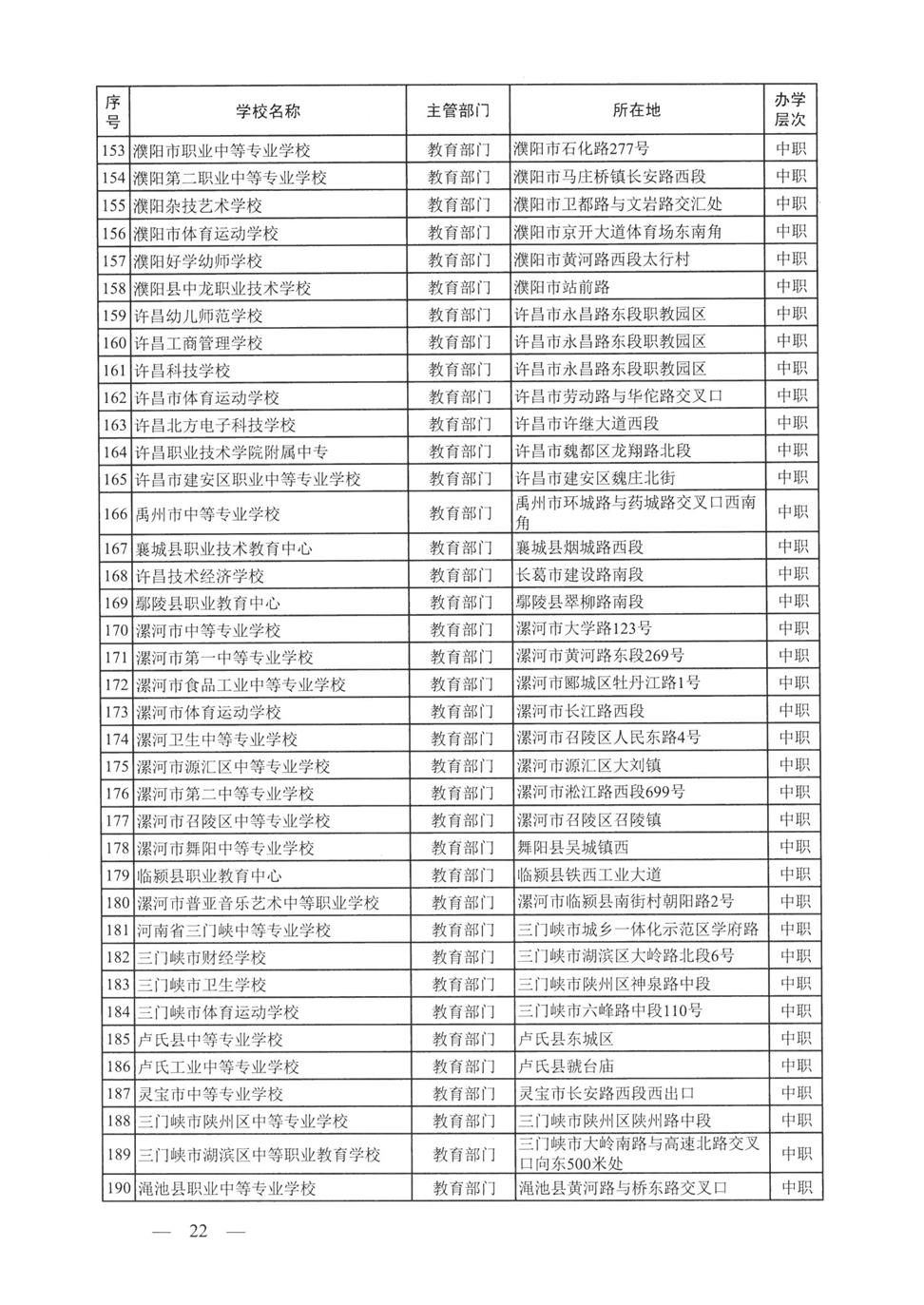 | 序号 | 学校名称 | 主管部门 | 所在地 | 办学层次 |
|---|---|---|---|---|
| 153 | 濮阳市职业中等专业学校 | 教育部门 | 濮阳市石化路277号 | 中职 |
| 154 | 濮阳第二职业中等专业学校 | 教育部门 | 濮阳市马庄桥镇长安路西段 | 中职 |
| 155 | 濮阳杂技艺术学校 | 教育部门 | 濮阳市卫都路与文岩路交汇处 | 中职 |
| 156 | 濮阳市体育运动学校 | 教育部门 | 濮阳市京开大道体育场东南角 | 中职 |
| 157 | 濮阳好学幼师学校 | 教育部门 | 濮阳市黄河路西段太行村 | 中职 |
| 158 | 濮阳县中龙职业技术学校 | 教育部门 | 濮阳市站前路 | 中职 |
| 159 | 许昌幼儿师范学校 | 教育部门 | 许昌市永昌路东段职教园区 | 中职 |
| 160 | 许昌工商管理学校 | 教育部门 | 许昌市永昌路东段职教园区 | 中职 |
| 161 | 许昌科技学校 | 教育部门 | 许昌市永昌路东段职教园区 | 中职 |
| 162 | 许昌市体育运动学校 | 教育部门 | 许昌市劳动路与华佗路交叉口 | 中职 |
| 163 | 许昌北方电子科技学校 | 教育部门 | 许昌市许继大道西段 | 中职 |
| 164 | 许昌职业技术学院附属中专 | 教育部门 | 许昌市魏都区龙翔路北段 | 中职 |
| 165 | 许昌市建安区职业中等专业学校 | 教育部门 | 许昌市建安区魏庄北街 | 中职 |
| 166 | 禹州市中等专业学校 | 教育部门 | 禹州市环城路与药城路交叉口西南角 | 中职 |
| 167 | 襄城县职业技术教育中心 | 教育部门 | 襄城县烟城路西段 | 中职 |
| 168 | 许昌技术经济学校 | 教育部门 | 长葛市建设路南段 | 中职 |
| 169 | 鄢陵县职业教育中心 | 教育部门 | 鄢陵县翠柳路南段 | 中职 |
| 170 | 漯河市中等专业学校 | 教育部门 | 漯河市大学路123号 | 中职 |
| 171 | 漯河市第一中等专业学校 | 教育部门 | 漯河市黄河路东段269号 | 中职 |
| 172 | 漯河市食品工业中等专业学校 | 教育部门 | 漯河市郾城区牡丹江路1号 | 中职 |
| 173 | 漯河市体育运动学校 | 教育部门 | 漯河市长江路西段 | 中职 |
| 174 | 漯河卫生中等专业学校 | 教育部门 | 漯河市召陵区人民东路4号 | 中职 |
| 175 | 漯河市源汇区中等专业学校 | 教育部门 | 漯河市源汇区大刘镇 | 中职 |
| 176 | 漯河市第二中等专业学校 | 教育部门 | 漯河市淞江路西段699号 | 中职 |
| 177 | 漯河市召陵区中等专业学校 | 教育部门 | 漯河市召陵区召陵镇 | 中职 |
| 178 | 漯河市舞阳中等专业学校 | 教育部门 | 舞阳县吴城镇西 | 中职 |
| 179 | 临颍县职业教育中心 | 教育部门 | 临颍县铁西工业大道 | 中职 |
| 180 | 漯河市普亚音乐艺术中等职业学校 | 教育部门 | 漯河市临颍县南街村朝阳路2号 | 中职 |
| 181 | 河南省三门峡中等专业学校 | 教育部门 | 三门峡市城乡一体化示范区学府路 | 中职 |
| 182 | 三门峡市财经学校 | 教育部门 | 三门峡市湖滨区大岭路北段6号 | 中职 |
| 183 | 三门峡市卫生学校 | 教育部门 | 三门峡市陕州区神泉路中段 | 中职 |
| 184 | 三门峡市体育运动学校 | 教育部门 | 三门峡市六峰路中段110号 | 中职 |
| 185 | 卢氏县中等专业学校 | 教育部门 | 卢氏县东城区 | 中职 |
| 186 | 卢氏工业中等专业学校 | 教育部门 | 卢氏县虢台庙 | 中职 |
| 187 | 灵宝市中等专业学校 | 教育部门 | 灵宝市长安路西段西出口 | 中职 |
| 188 | 三门峡市陕州区中等专业学校 | 教育部门 | 三门峡市陕州区陕州路中段 | 中职 |
| 189 | 三门峡市湖滨区中等职业教育学校 | 教育部门 | 三门峡市大岭南路与高速北路交叉口向东500米处 | 中职 |
| 190 | 渑池县职业中等专业学校 | 教育部门 | 渑池县黄河路与桥东路交叉口 | 中职 |

— 22 —